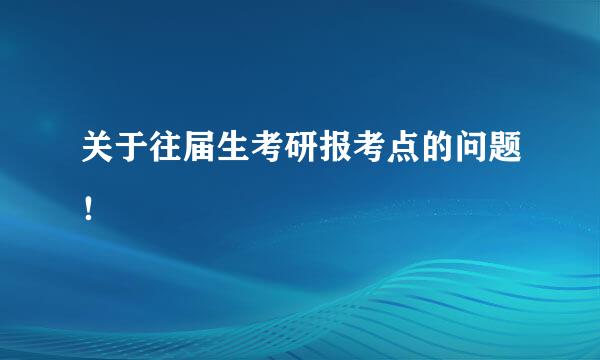 关于往届生考研报考点的问题！